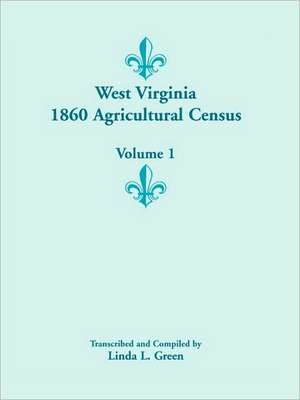 West Virginia
1860 Agricultural Census

Volume 1

Transcribed and Compiled by
Linda L. Green